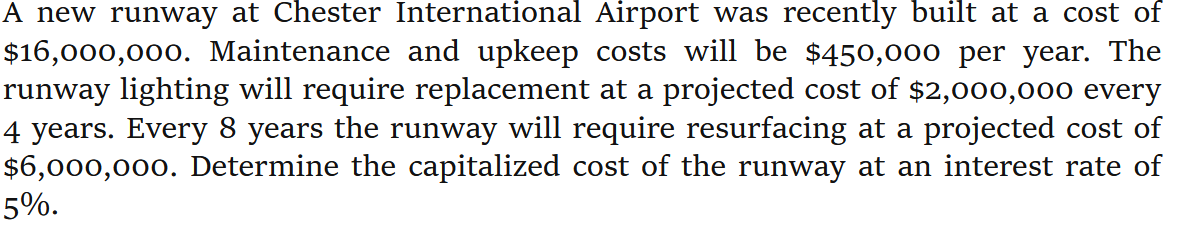 A new runway at Chester International Airport was recently built at a cost of \$16,000,000. Maintenance and upkeep costs will be \$450,000 per year. The runway lighting will require replacement at a projected cost of \$2,000,000 every 4 years. Every 8 years the runway will require resurfacing at a projected cost of \$6,000,000. Determine the capitalized cost of the runway at an interest rate of 5%.